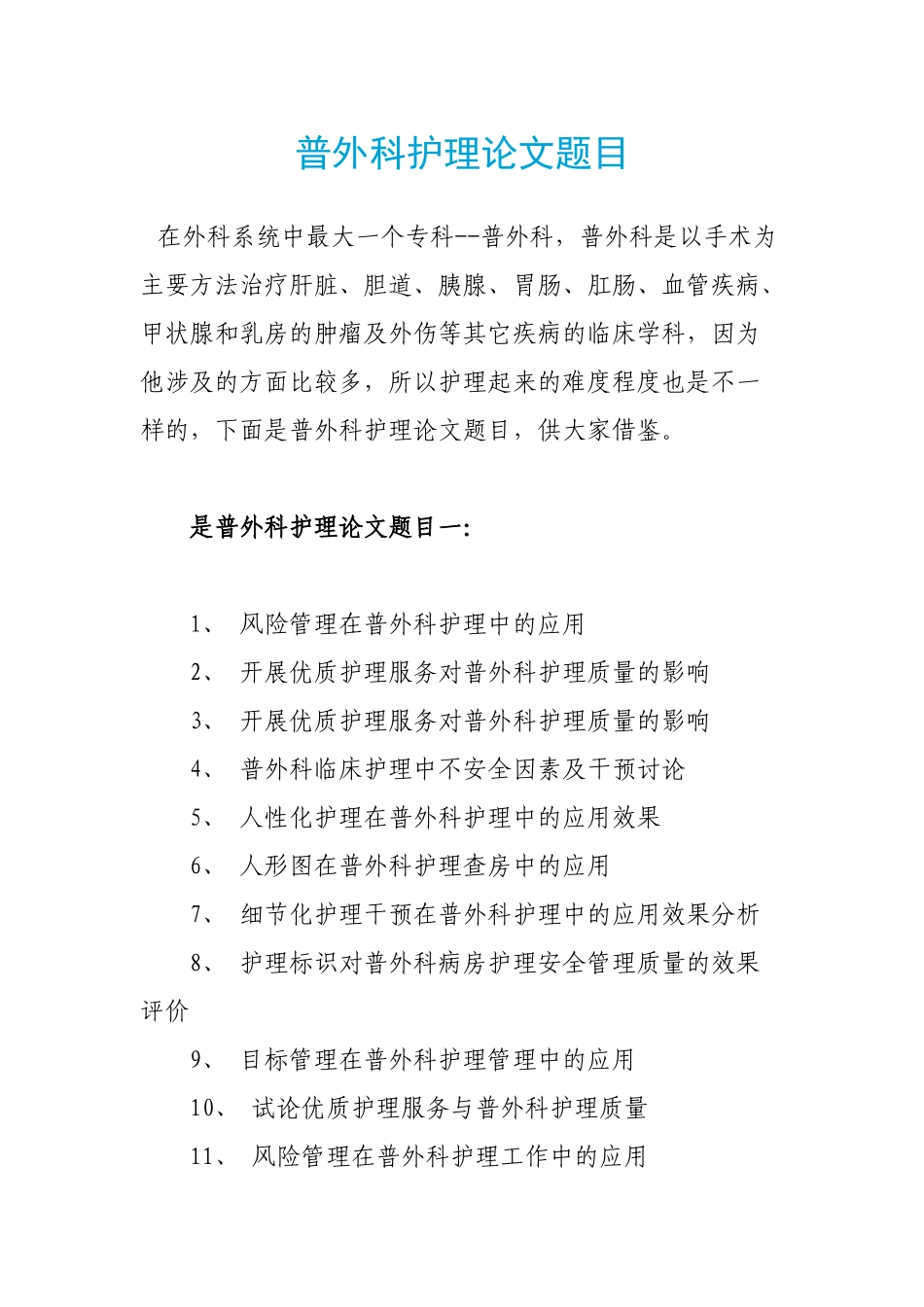 普外科护理论文题目

在外科系统中最大一个专科--普外科，普外科是以手术为主要方法治疗肝脏、胆道、胰腺、胃肠、肛肠、血管疾病、甲状腺和乳房的肿瘤及外伤等其它疾病的临床学科，因为他涉及的方面比较多，所以护理起来的难度程度也是不一样的，下面是普外科护理论文题目，供大家借鉴。

是普外科护理论文题目一:

1、 风险管理在普外科护理中的应用
2、 开展优质护理服务对普外科护理质量的影响
3、 开展优质护理服务对普外科护理质量的影响
4、 普外科临床护理中不安全因素及干预讨论
5、 人性化护理在普外科护理中的应用效果
6、 人形图在普外科护理查房中的应用
7、 细节化护理干预在普外科护理中的应用效果分析
8、 护理标识对普外科病房护理安全管理质量的效果评价
9、 目标管理在普外科护理管理中的应用
10、 试论优质护理服务与普外科护理质量
11、 风险管理在普外科护理工作中的应用